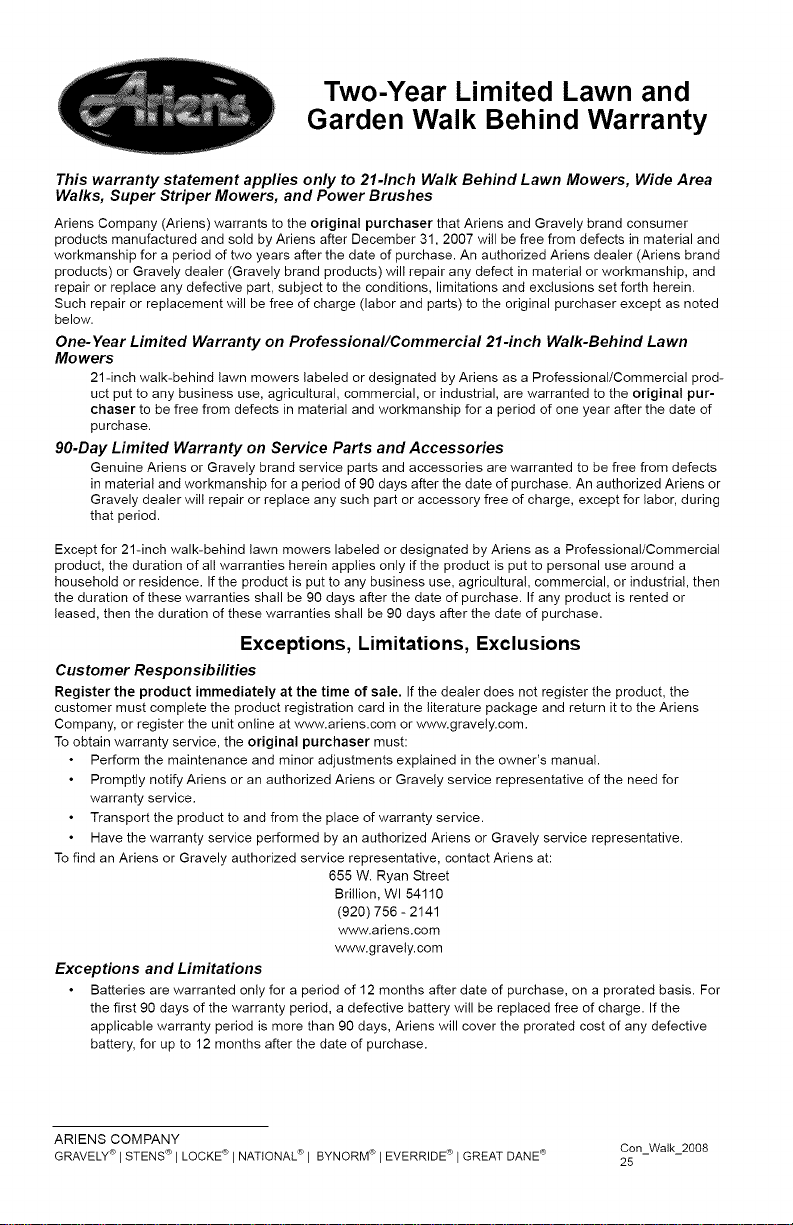 Ariens

Two-Year Limited Lawn and Garden Walk Behind Warranty

This warranty statement applies only to 21-Inch Walk Behind Lawn Mowers, Wide Area Walks, Super Striper Mowers, and Power Brushes

Ariens Company (Ariens) warrants to the original purchaser that Ariens and Gravely brand consumer products manufactured and sold by Ariens after December 31, 2007 will be free from defects in material and workmanship for a period of two years after the date of purchase. An authorized Ariens dealer (Ariens brand products) or Gravely dealer (Gravely brand products) will repair any defect in material or workmanship, and repair or replace any defective part, subject to the conditions, limitations and exclusions set forth herein. Such repair or replacement will be free of charge (labor and parts) to the original purchaser except as noted below.

One-Year Limited Warranty on Professional/Commercial 21-inch Walk-Behind Lawn Mowers

21-inch walk-behind lawn mowers labeled or designated by Ariens as a Professional/Commercial product put to any business use, agricultural, commercial, or industrial, are warranted to the original purchaser to be free from defects in material and workmanship for a period of one year after the date of purchase.

90-Day Limited Warranty on Service Parts and Accessories

Genuine Ariens or Gravely brand service parts and accessories are warranted to be free from defects in material and workmanship for a period of 90 days after the date of purchase. An authorized Ariens or Gravely dealer will repair or replace any such part or accessory free of charge, except for labor, during that period.

Except for 21-inch walk-behind lawn mowers labeled or designated by Ariens as a Professional/Commercial product, the duration of all warranties herein applies only if the product is put to personal use around a household or residence. If the product is put to any business use, agricultural, commercial, or industrial, then the duration of these warranties shall be 90 days after the date of purchase. If any product is rented or leased, then the duration of these warranties shall be 90 days after the date of purchase.

Exceptions, Limitations, Exclusions

Customer Responsibilities

Register the product immediately at the time of sale. If the dealer does not register the product, the customer must complete the product registration card in the literature package and return it to the Ariens Company, or register the unit online at www.ariens.com or www.gravely.com.
To obtain warranty service, the original purchaser must:
• Perform the maintenance and minor adjustments explained in the owner's manual.
• Promptly notify Ariens or an authorized Ariens or Gravely service representative of the need for warranty service.
• Transport the product to and from the place of warranty service.
• Have the warranty service performed by an authorized Ariens or Gravely service representative.
To find an Ariens or Gravely authorized service representative, contact Ariens at:
655 W. Ryan Street
Brillion, WI 54110
(920) 756 - 2141
www.ariens.com
www.gravely.com

Exceptions and Limitations

• Batteries are warranted only for a period of 12 months after date of purchase, on a prorated basis. For the first 90 days of the warranty period, a defective battery will be replaced free of charge. If the applicable warranty period is more than 90 days, Ariens will cover the prorated cost of any defective battery, for up to 12 months after the date of purchase.

ARIENS COMPANY
GRAVELY® | STENS® | LOCKE® | NATIONAL® | BYNORM® | EVERRIDE® | GREAT DANE®

Con_Walk_2008
25